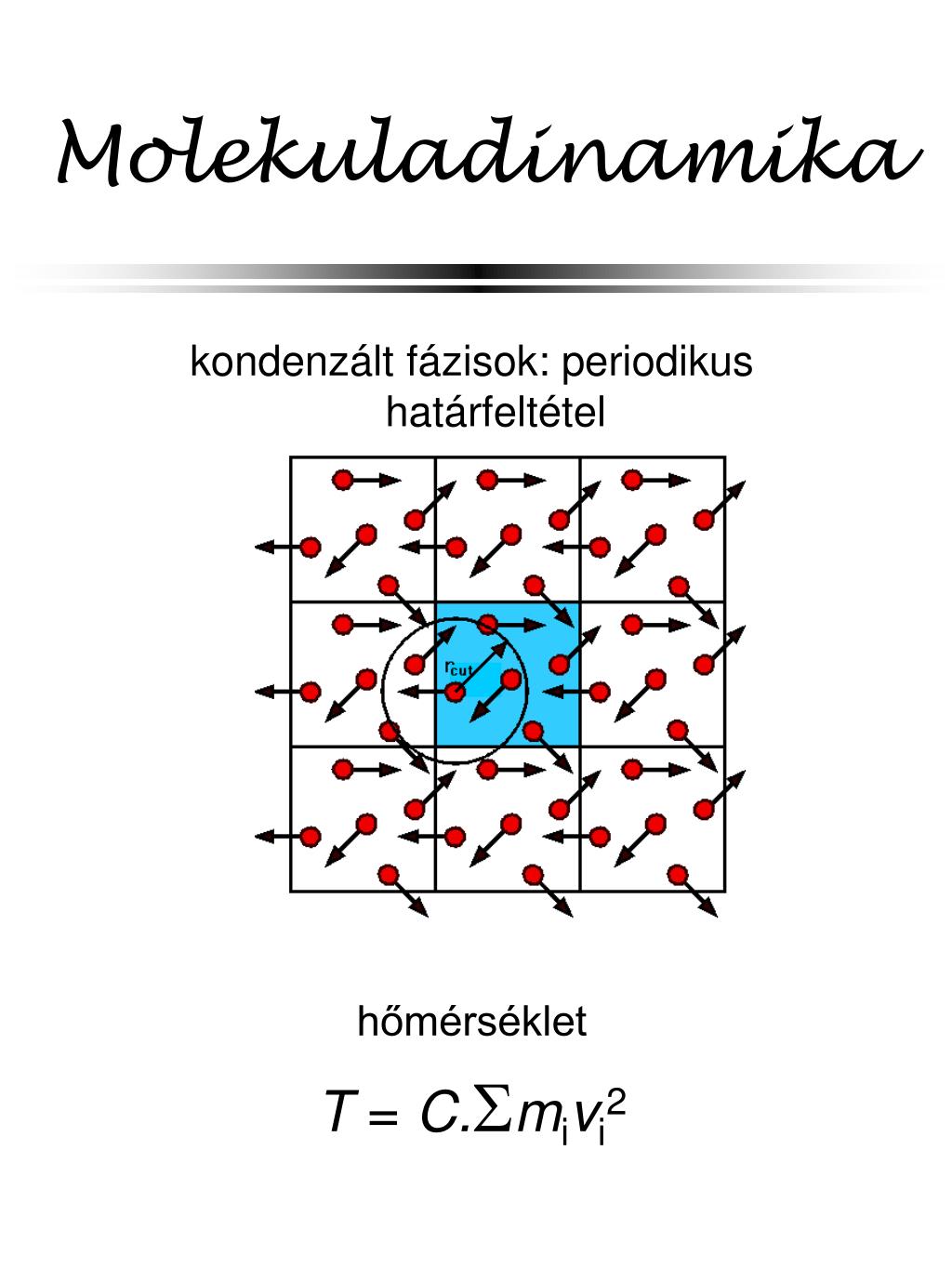 Molekuladinamika

kondenzált fázisok: periodikus határfeltétel

$r_{cut}$

hőmérséklet

$T = C.\sum m_i v_i^2$